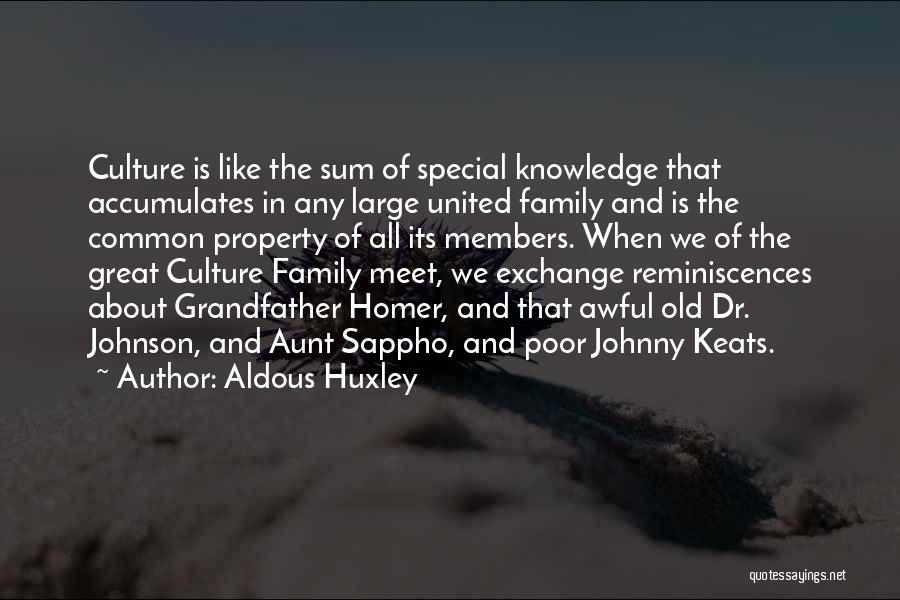 Culture is like the sum of special knowledge that accumulates in any large united family and is the common property of all its members. When we of the great Culture Family meet, we exchange reminiscences about Grandfather Homer, and that awful old Dr. Johnson, and Aunt Sappho, and poor Johnny Keats.

~ Author: Aldous Huxley

quotessayings.net